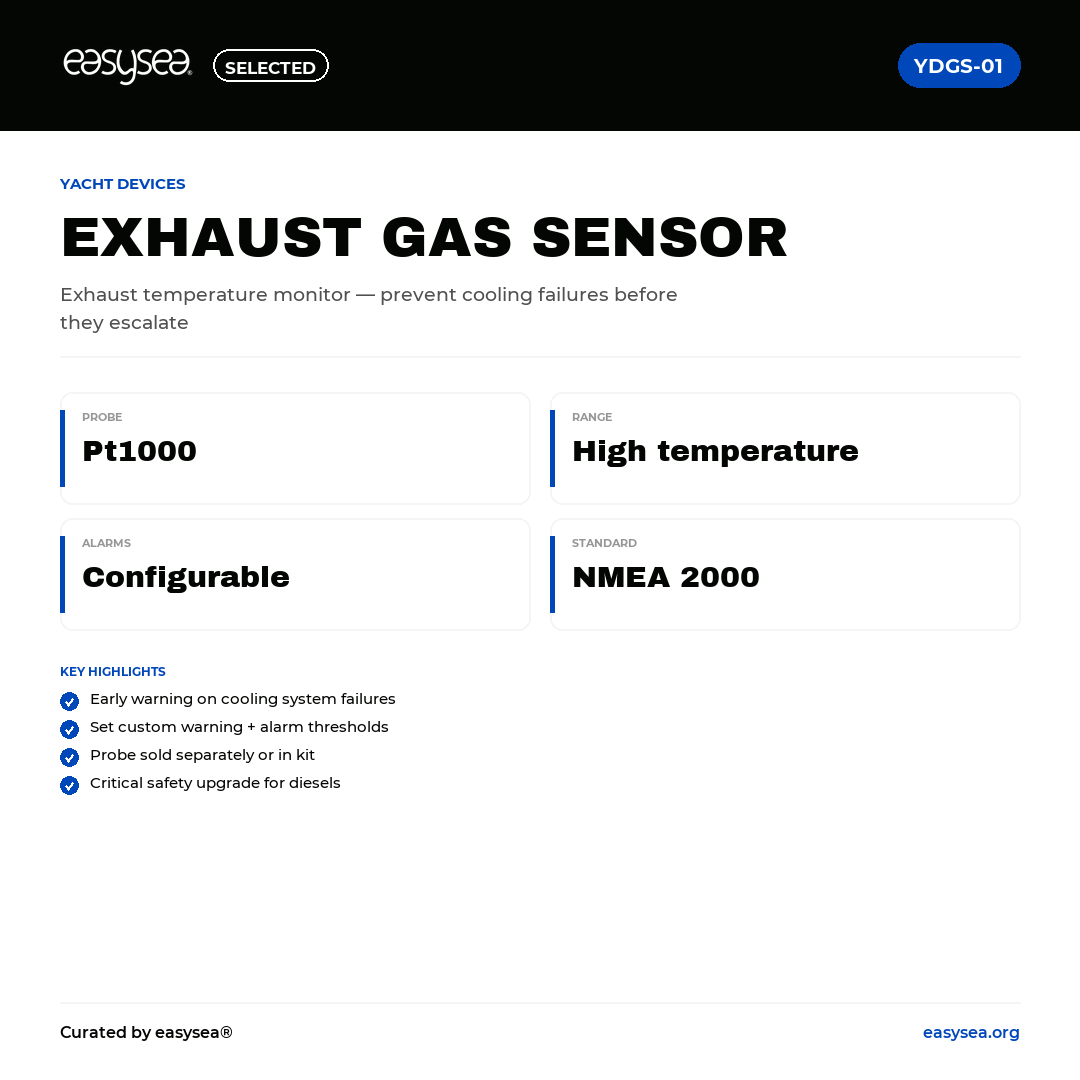 easysea® SELECTED

YDGS-01

YACHT DEVICES

EXHAUST GAS SENSOR

Exhaust temperature monitor — prevent cooling failures before they escalate

PROBE
Pt1000

RANGE
High temperature

ALARMS
Configurable

STANDARD
NMEA 2000

KEY HIGHLIGHTS

Early warning on cooling system failures
Set custom warning + alarm thresholds
Probe sold separately or in kit
Critical safety upgrade for diesels

Curated by easysea®

easysea.org